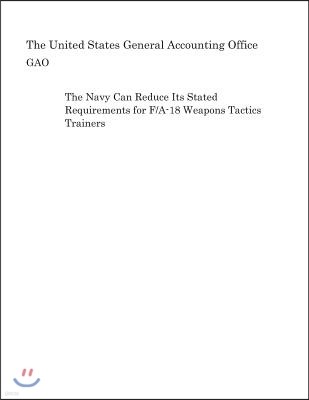 The United States General Accounting Office
GAO

The Navy Can Reduce Its Stated Requirements for F/A-18 Weapons Tactics Trainers